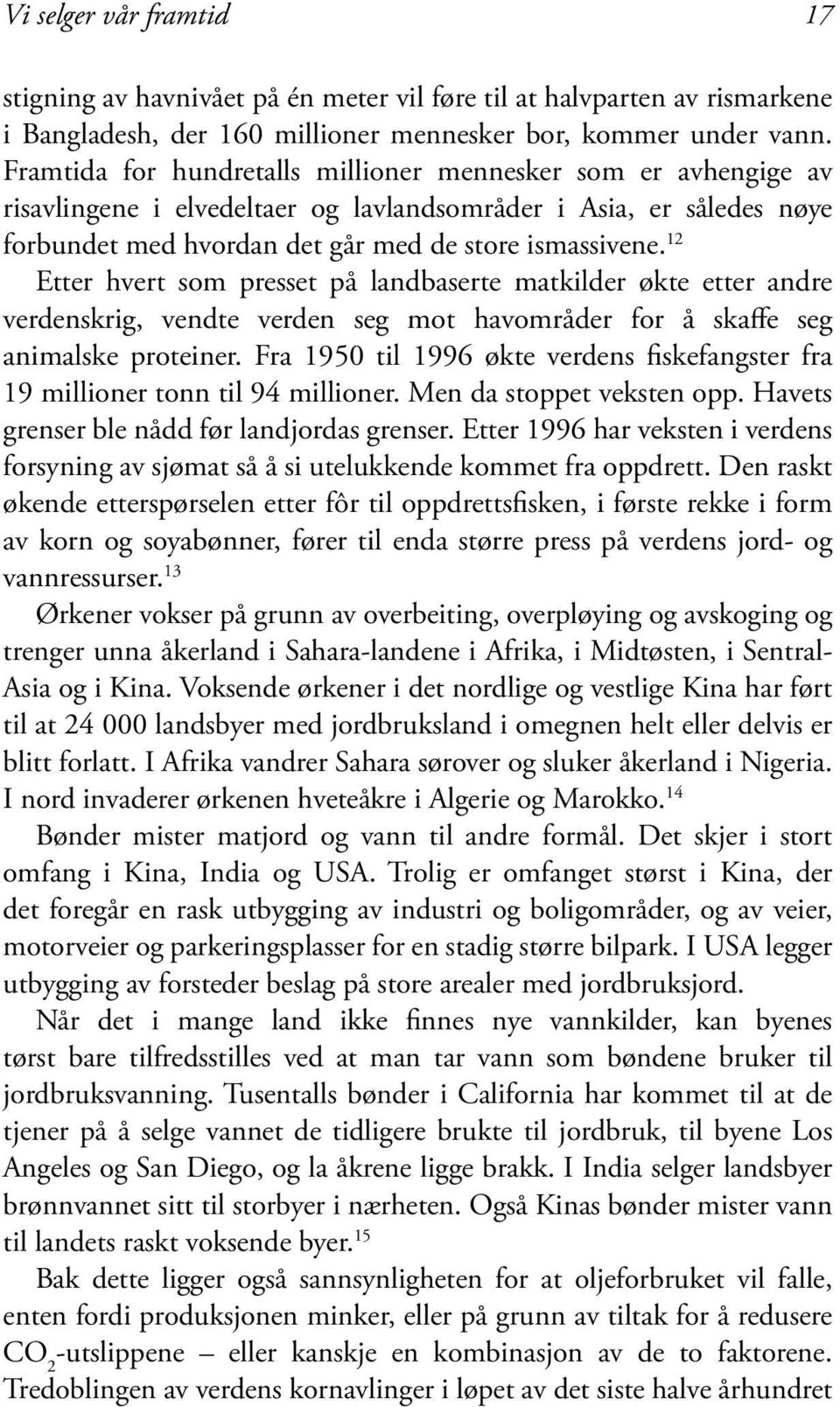 Vi selger vår framtid 17

stigning av havnivået på én meter vil føre til at halvparten av rismarkene i Bangladesh, der 160 millioner mennesker bor, kommer under vann. Framtida for hundretalls millioner mennesker som er avhengige av risavlingene i elvedeltaer og lavlandsområder i Asia, er således nøye forbundet med hvordan det går med de store ismassivene.$^{12}$

Etter hvert som presset på landbaserte matkilder økte etter andre verdenskrig, vendte verden seg mot havområder for å skaffe seg animalske proteiner. Fra 1950 til 1996 økte verdens fiskefangster fra 19 millioner tonn til 94 millioner. Men da stoppet veksten opp. Havets grenser ble nådd før landjordas grenser. Etter 1996 har veksten i verdens forsyning av sjømat så å si utelukkende kommet fra oppdrett. Den raskt økende etterspørselen etter fôr til oppdrettsfisken, i første rekke i form av korn og soyabønner, fører til enda større press på verdens jord- og vannressurser.$^{13}$

Ørkener vokser på grunn av overbeiting, overpløying og avskoging og trenger unna åkerland i Sahara-landene i Afrika, i Midtøsten, i Sentral-Asia og i Kina. Voksende ørkener i det nordlige og vestlige Kina har ført til at 24 000 landsbyer med jordbruksland i omegnen helt eller delvis er blitt forlatt. I Afrika vandrer Sahara sørover og sluker åkerland i Nigeria. I nord invaderer ørkenen hveteåkre i Algerie og Marokko.$^{14}$

Bønder mister matjord og vann til andre formål. Det skjer i stort omfang i Kina, India og USA. Trolig er omfanget størst i Kina, der det foregår en rask utbygging av industri og boligområder, og av veier, motorveier og parkeringsplasser for en stadig større bilpark. I USA legger utbygging av forsteder beslag på store arealer med jordbruksjord.

Når det i mange land ikke finnes nye vannkilder, kan byenes tørst bare tilfredsstilles ved at man tar vann som bøndene bruker til jordbruksvanning. Tusentalls bønder i California har kommet til at de tjener på å selge vannet de tidligere brukte til jordbruk, til byene Los Angeles og San Diego, og la åkrene ligge brakk. I India selger landsbyer brønnvannet sitt til storbyer i nærheten. Også Kinas bønder mister vann til landets raskt voksende byer.$^{15}$

Bak dette ligger også sannsynligheten for at oljeforbruket vil falle, enten fordi produksjonen minker, eller på grunn av tiltak for å redusere $CO_2$-utslippene – eller kanskje en kombinasjon av de to faktorene. Tredoblingen av verdens kornavlinger i løpet av det siste halve århundret